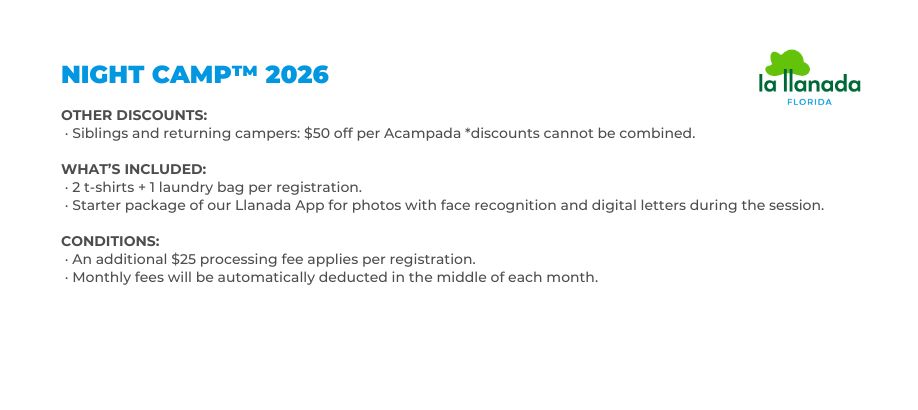 NIGHT CAMP™ 2026

la llanada
FLORIDA

OTHER DISCOUNTS:
· Siblings and returning campers: \$50 off per Acampada *discounts cannot be combined.

WHAT'S INCLUDED:
· 2 t-shirts + 1 laundry bag per registration.
· Starter package of our Llanada App for photos with face recognition and digital letters during the session.

CONDITIONS:
· An additional \$25 processing fee applies per registration.
· Monthly fees will be automatically deducted in the middle of each month.